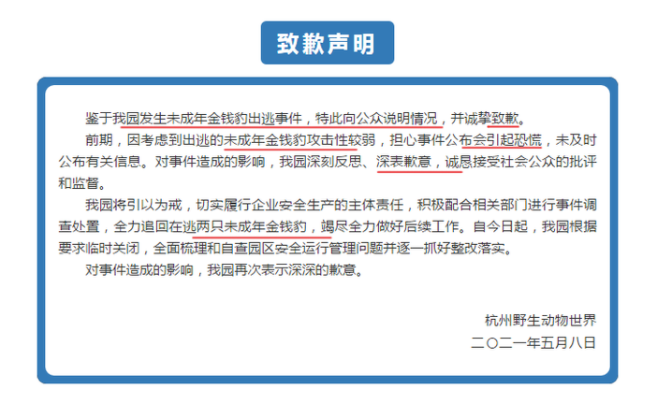 致歉声明

鉴于我园发生未成年金钱豹出逃事件，特此向公众说明情况，并诚挚致歉。

前期，因考虑到出逃的未成年金钱豹攻击性较弱，担心事件公布会引起恐慌，未及时公布有关信息。对事件造成的影响，我园深刻反思、深表歉意，诚恳接受社会公众的批评和监督。

我园将引以为戒，切实履行企业安全生产的主体责任，积极配合相关部门进行事件调查处置，全力追回在逃两只未成年金钱豹，竭尽全力做好后续工作。自今日起，我园根据要求临时关闭，全面梳理和自查园区安全运行管理问题并逐一抓好整改落实。

对事件造成的影响，我园再次表示深深的歉意。

杭州野生动物世界
二〇二一年五月八日